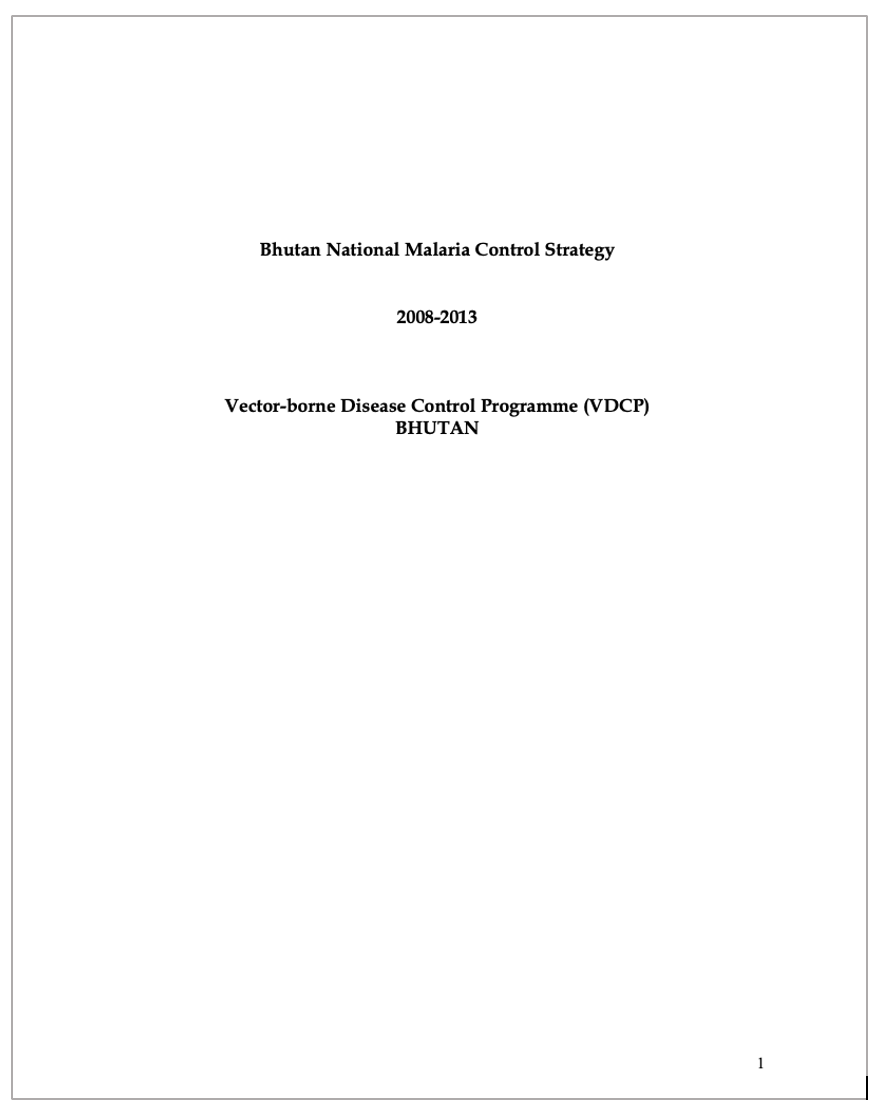 Bhutan National Malaria Control Strategy

2008-2013

Vector-borne Disease Control Programme (VDCP)
BHUTAN

1